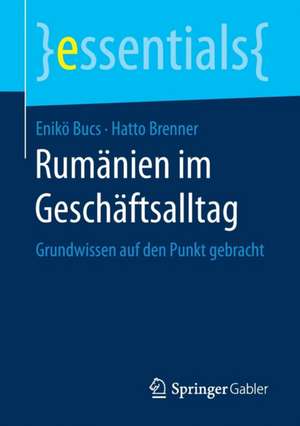 }essentials{

Enikö Bucs · Hatto Brenner

Rumänien im Geschäftsalltag

Grundwissen auf den Punkt gebracht

Springer Gabler